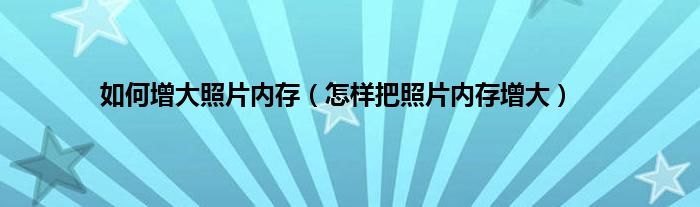 如何增大照片内存（怎样把照片内存增大）